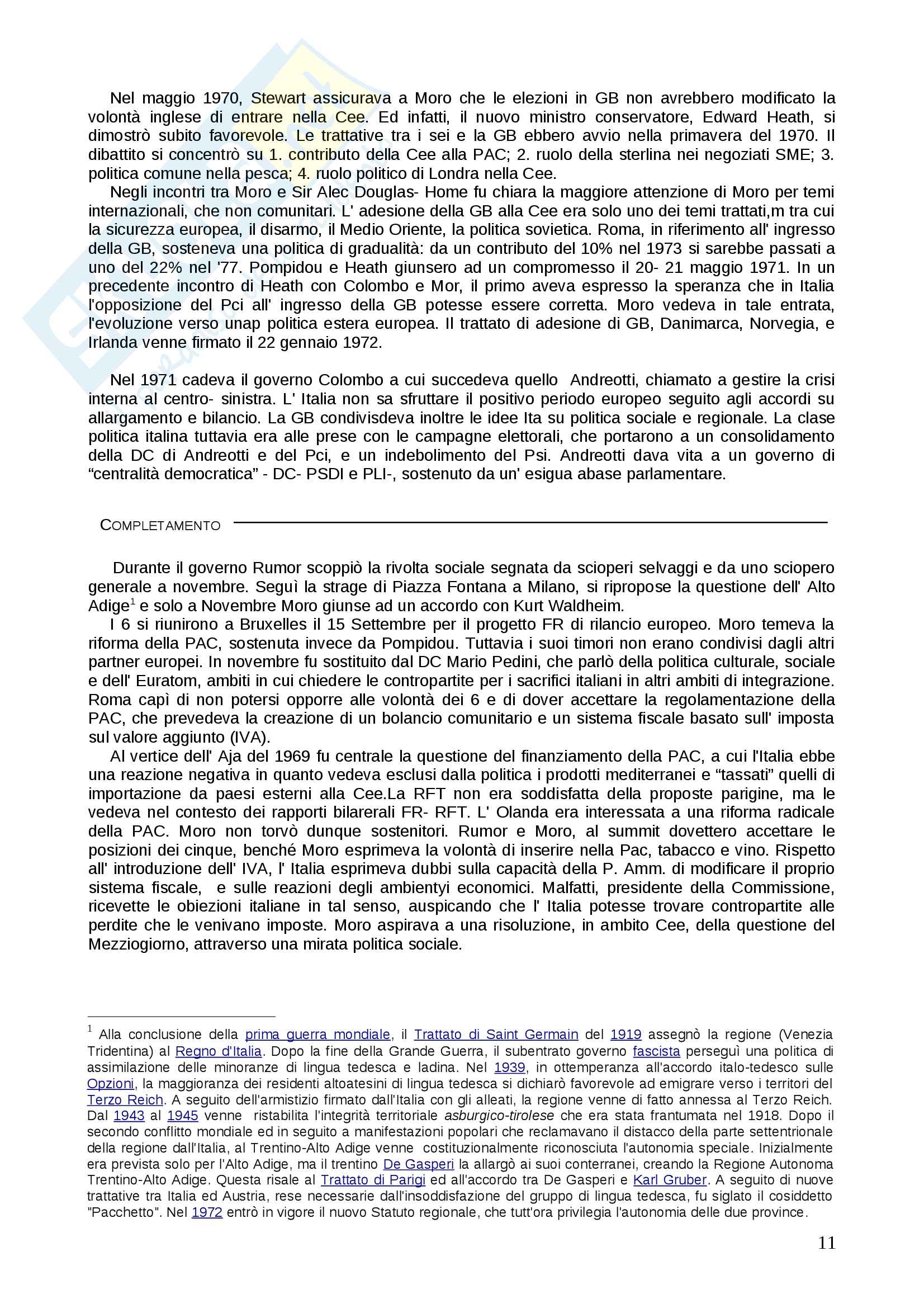 Nel maggio 1970, Stewart assicurava a Moro che le elezioni in GB non avrebbero modificato la volontà inglese di entrare nella Cee. Ed infatti, il nuovo ministro conservatore, Edward Heath, si dimostrò subito favorevole. Le trattative tra i sei e la GB ebbero avvio nella primavera del 1970. Il dibattito si concentrò su 1. contributo della Cee alla PAC; 2. ruolo della sterlina nei negoziati SME; 3. politica comune nella pesca; 4. ruolo politico di Londra nella Cee.

Negli incontri tra Moro e Sir Alec Douglas- Home fu chiara la maggiore attenzione di Moro per temi internazionali, che non comunitari. L' adesione della GB alla Cee era solo uno dei temi trattati,m tra cui la sicurezza europea, il disarmo, il Medio Oriente, la politica sovietica. Roma, in riferimento all' ingresso della GB, sosteneva una politica di gradualità: da un contributo del 10% nel 1973 si sarebbe passati a uno del 22% nel '77. Pompidou e Heath giunsero ad un compromesso il 20- 21 maggio 1971. In un precedente incontro di Heath con Colombo e Mor, il primo aveva espresso la speranza che in Italia l'opposizione del Pci all' ingresso della GB potesse essere corretta. Moro vedeva in tale entrata, l'evoluzione verso unap politica estera europea. Il trattato di adesione di GB, Danimarca, Norvegia, e Irlanda venne firmato il 22 gennaio 1972.

Nel 1971 cadeva il governo Colombo a cui succedeva quello Andreotti, chiamato a gestire la crisi interna al centro- sinistra. L' Italia non sa sfruttare il positivo periodo europeo seguito agli accordi su allargamento e bilancio. La GB condivisdeva inoltre le idee Ita su politica sociale e regionale. La clase politica italina tuttavia era alle prese con le campagne elettorali, che portarono a un consolidamento della DC di Andreotti e del Pci, e un indebolimento del Psi. Andreotti dava vita a un governo di “centralità democratica” - DC- PSDI e PLI-, sostenuto da un' esigua abase parlamentare.

COMPLETAMENTO

Durante il governo Rumor scoppiò la rivolta sociale segnata da scioperi selvaggi e da uno sciopero generale a novembre. Seguì la strage di Piazza Fontana a Milano, si ripropose la questione dell' Alto Adige$^1$ e solo a Novembre Moro giunse ad un accordo con Kurt Waldheim.

I 6 si riunirono a Bruxelles il 15 Settembre per il progetto FR di rilancio europeo. Moro temeva la riforma della PAC, sostenuta invece da Pompidou. Tuttavia i suoi timori non erano condivisi dagli altri partner europei. In novembre fu sostituito dal DC Mario Pedini, che parlò della politica culturale, sociale e dell' Euratom, ambiti in cui chiedere le contropartite per i sacrifici italiani in altri ambiti di integrazione. Roma capì di non potersi opporre alle volontà dei 6 e di dover accettare la regolamentazione della PAC, che prevedeva la creazione di un bolancio comunitario e un sistema fiscale basato sull' imposta sul valore aggiunto (IVA).

Al vertice dell' Aja del 1969 fu centrale la questione del finanziamento della PAC, a cui l'Italia ebbe una reazione negativa in quanto vedeva esclusi dalla politica i prodotti mediterranei e “tassati” quelli di importazione da paesi esterni alla Cee.La RFT non era soddisfatta della proposte parigine, ma le vedeva nel contesto dei rapporti bilarerali FR- RFT. L' Olanda era interessata a una riforma radicale della PAC. Moro non torvò dunque sostenitori. Rumor e Moro, al summit dovettero accettare le posizioni dei cinque, benché Moro esprimeva la volontà di inserire nella Pac, tabacco e vino. Rispetto all' introduzione dell' IVA, l' Italia esprimeva dubbi sulla capacità della P. Amm. di modificare il proprio sistema fiscale, e sulle reazioni degli ambientyi economici. Malfatti, presidente della Commissione, ricevette le obiezioni italiane in tal senso, auspicando che l' Italia potesse trovare contropartite alle perdite che le venivano imposte. Moro aspirava a una risoluzione, in ambito Cee, della questione del Mezziogiorno, attraverso una mirata politica sociale.

$^1$ Alla conclusione della prima guerra mondiale, il Trattato di Saint Germain del 1919 assegnò la regione (Venezia Tridentina) al Regno d'Italia. Dopo la fine della Grande Guerra, il subentrato governo fascista perseguì una politica di assimilazione delle minoranze di lingua tedesca e ladina. Nel 1939, in ottemperanza all'accordo italo-tedesco sulle Opzioni, la maggioranza dei residenti altoatesini di lingua tedesca si dichiarò favorevole ad emigrare verso i territori del Terzo Reich. A seguito dell'armistizio firmato dall'Italia con gli alleati, la regione venne di fatto annessa al Terzo Reich. Dal 1943 al 1945 venne ristabilita l'integrità territoriale asburgico-tirolese che era stata frantumata nel 1918. Dopo il secondo conflitto mondiale ed in seguito a manifestazioni popolari che reclamavano il distacco della parte settentrionale della regione dall'Italia, al Trentino-Alto Adige venne costituzionalmente riconosciuta l'autonomia speciale. Inizialmente era prevista solo per l'Alto Adige, ma il trentino De Gasperi la allargò ai suoi conterranei, creando la Regione Autonoma Trentino-Alto Adige. Questa risale al Trattato di Parigi ed all'accordo tra De Gasperi e Karl Gruber. A seguito di nuove trattative tra Italia ed Austria, rese necessarie dall'insoddisfazione del gruppo di lingua tedesca, fu siglato il cosiddetto "Pacchetto". Nel 1972 entrò in vigore il nuovo Statuto regionale, che tutt'ora privilegia l'autonomia delle due province.

11